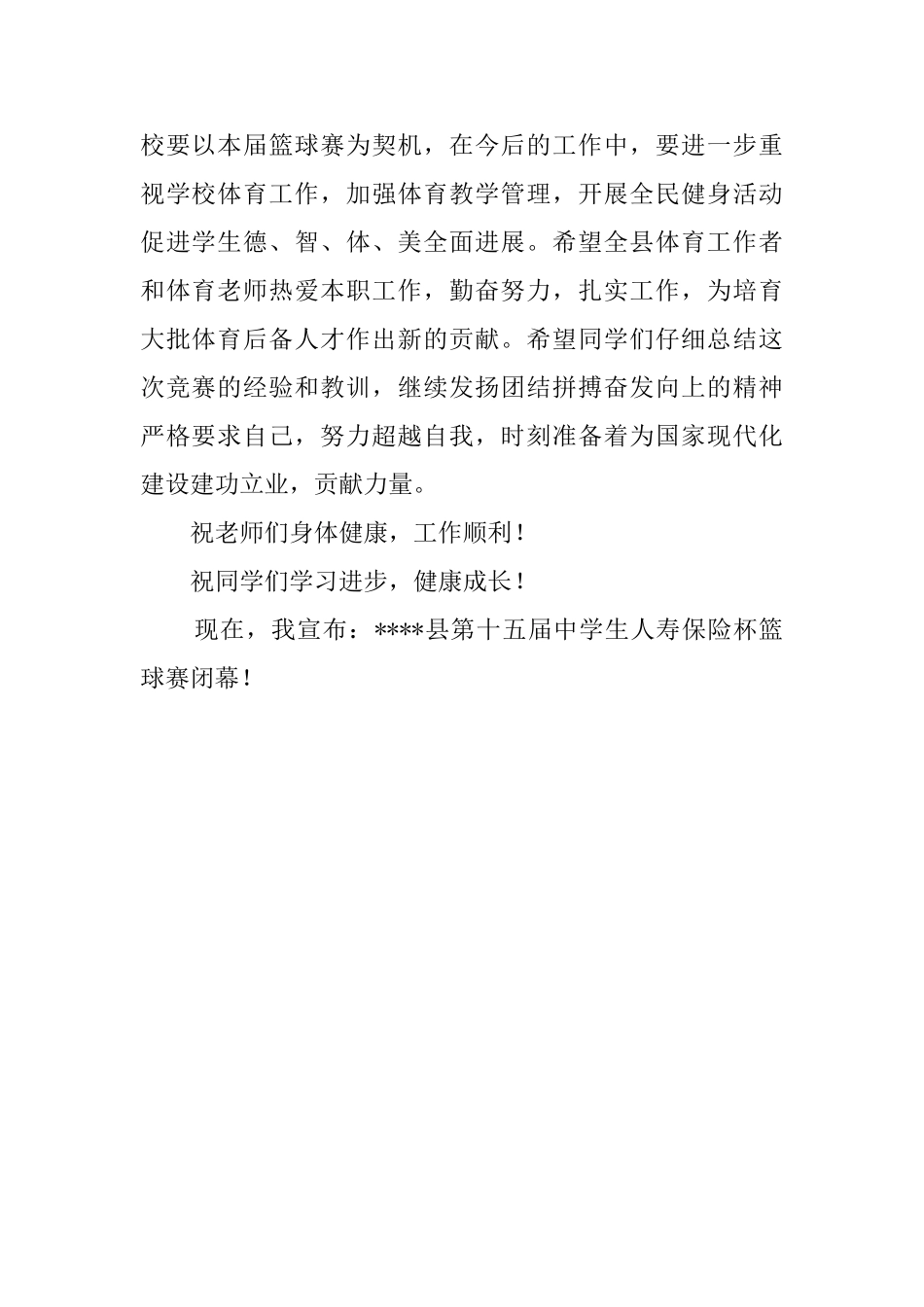 校要以本届篮球赛为契机，在今后的工作中，要进一步重视学校体育工作，加强体育教学管理，开展全民健身活动促进学生德、智、体、美全面进展。希望全县体育工作者和体育老师热爱本职工作，勤奋努力，扎实工作，为培育大批体育后备人才作出新的贡献。希望同学们仔细总结这次竞赛的经验和教训，继续发扬团结拼搏奋发向上的精神严格要求自己，努力超越自我，时刻准备着为国家现代化建设建功立业，贡献力量。

祝老师们身体健康，工作顺利！

祝同学们学习进步，健康成长！

现在，我宣布：****县第十五届中学生人寿保险杯篮球赛闭幕！